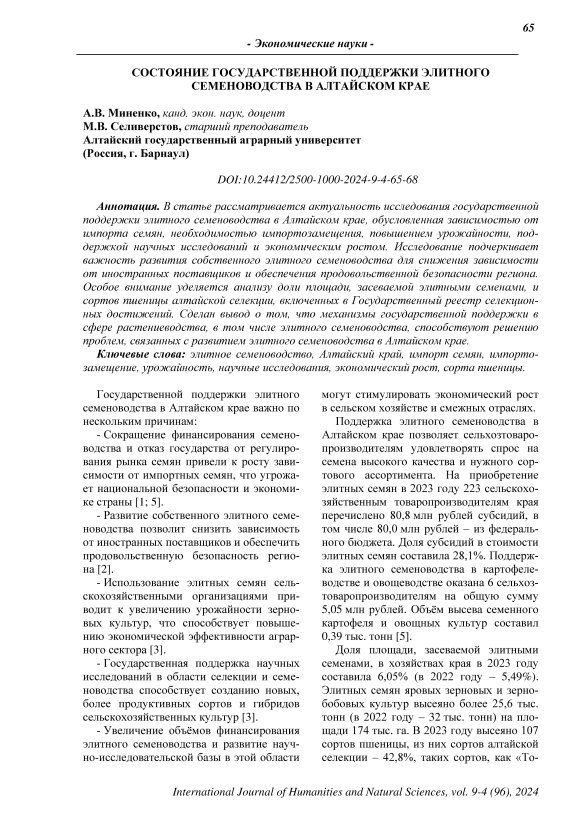 65

- Экономические науки -

СОСТОЯНИЕ ГОСУДАРСТВЕННОЙ ПОДДЕРЖКИ ЭЛИТНОГО СЕМЕНОВОДСТВА В АЛТАЙСКОМ КРАЕ

А.В. Миненко, канд. экон. наук, доцент
М.В. Селиверстов, старший преподаватель
Алтайский государственный аграрный университет
(Россия, г. Барнаул)

DOI:10.24412/2500-1000-2024-9-4-65-68

Аннотация. В статье рассматривается актуальность исследования государственной поддержки элитного семеноводства в Алтайском крае, обусловленная зависимостью от импорта семян, необходимостью импортозамещения, повышением урожайности, поддержкой научных исследований и экономическим ростом. Исследование подчеркивает важность развития собственного элитного семеноводства для снижения зависимости от иностранных поставщиков и обеспечения продовольственной безопасности региона. Особое внимание уделяется анализу доли площади, засеваемой элитными семенами, и сортов пшеницы алтайской селекции, включенных в Государственный реестр селекционных достижений. Сделан вывод о том, что механизмы государственной поддержки в сфере растениеводства, в том числе элитного семеноводства, способствуют решению проблем, связанных с развитием элитного семеноводства в Алтайском крае.

Ключевые слова: элитное семеноводство, Алтайский край, импорт семян, импортозамещение, урожайность, научные исследования, экономический рост, сорта пшеницы.

Государственной поддержки элитного семеноводства в Алтайском крае важно по нескольким причинам:

- Сокращение финансирования семеноводства и отказ государства от регулирования рынка семян привели к росту зависимости от импортных семян, что угрожает национальной безопасности и экономике страны [1; 5].

- Развитие собственного элитного семеноводства позволит снизить зависимость от иностранных поставщиков и обеспечить продовольственную безопасность региона [2].

- Использование элитных семян сельскохозяйственными организациями приводит к увеличению урожайности зерновых культур, что способствует повышению экономической эффективности аграрного сектора [3].

- Государственная поддержка научных исследований в области селекции и семеноводства способствует созданию новых, более продуктивных сортов и гибридов сельскохозяйственных культур [3].

- Увеличение объёмов финансирования элитного семеноводства и развитие научно-исследовательской базы в этой области могут стимулировать экономический рост в сельском хозяйстве и смежных отраслях.

Поддержка элитного семеноводства в Алтайском крае позволяет сельхозтоваропроизводителям удовлетворять спрос на семена высокого качества и нужного сортового ассортимента. На приобретение элитных семян в 2023 году 223 сельскохозяйственным товаропроизводителям края перечислено 80,8 млн рублей субсидий, в том числе 80,0 млн рублей – из федерального бюджета. Доля субсидий в стоимости элитных семян составила 28,1%. Поддержка элитного семеноводства в картофелеводстве и овощеводстве оказана 6 сельхозтоваропроизводителям на общую сумму 5,05 млн рублей. Объём высева семенного картофеля и овощных культур составил 0,39 тыс. тонн [5].

Доля площади, засеваемой элитными семенами, в хозяйствах края в 2023 году составила 6,05% (в 2022 году – 5,49%). Элитных семян яровых зерновых и зернобобовых культур высеяно более 25,6 тыс. тонн (в 2022 году – 32 тыс. тонн) на площади 174 тыс. га. В 2023 году высеяно 107 сортов пшеницы, из них сортов алтайской селекции – 42,8%, таких сортов, как «То-

International Journal of Humanities and Natural Sciences, vol. 9-4 (96), 2024